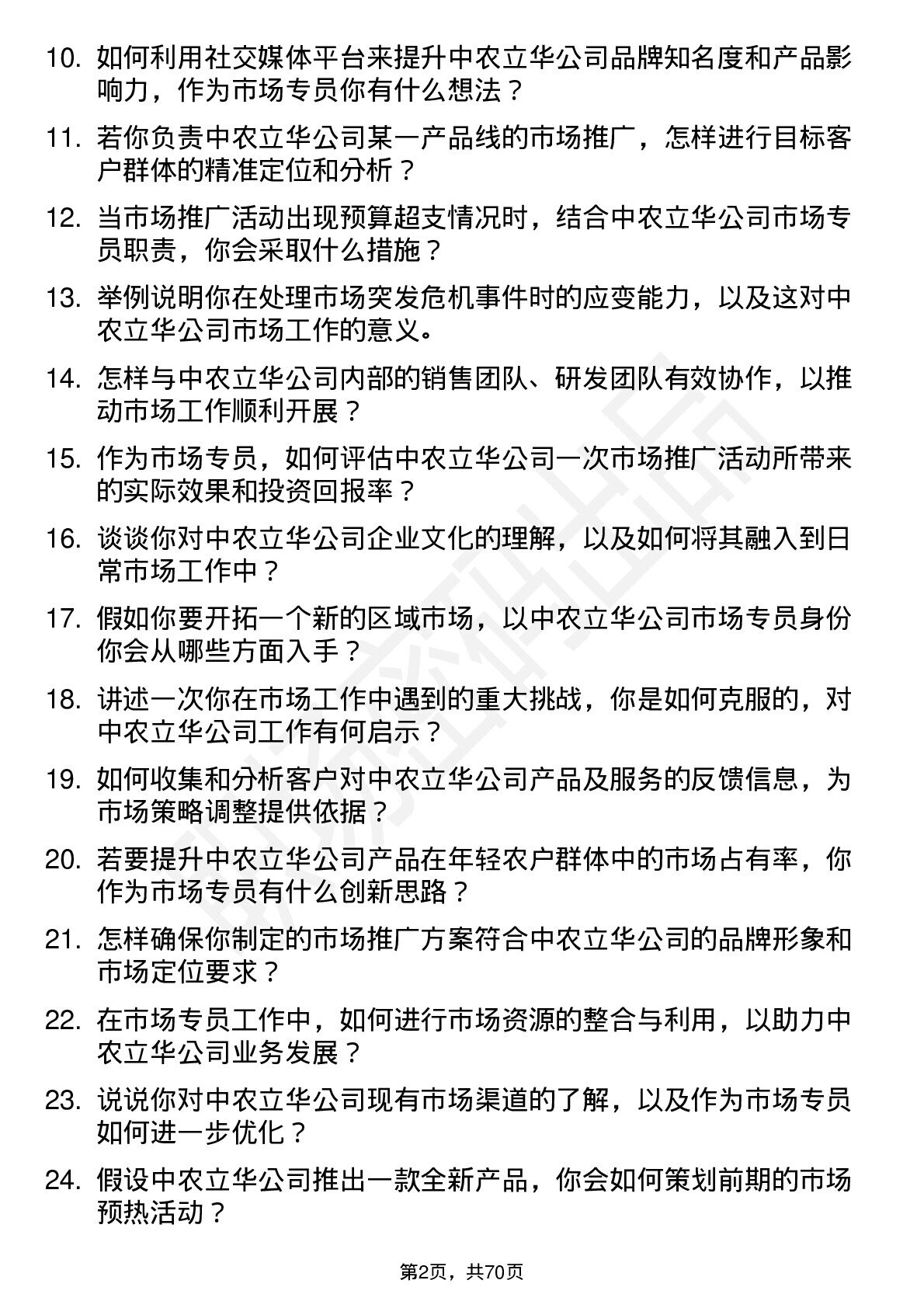 10. 如何利用社交媒体平台来提升中农立华公司品牌知名度和产品影响力，作为市场专员你有什么想法？

11. 若你负责中农立华公司某一产品线的市场推广，怎样进行目标客户群体的精准定位和分析？

12. 当市场推广活动出现预算超支情况时，结合中农立华公司市场专员职责，你会采取什么措施？

13. 举例说明你在处理市场突发危机事件时的应变能力，以及这对中农立华公司市场工作的意义。

14. 怎样与中农立华公司内部的销售团队、研发团队有效协作，以推动市场工作顺利开展？

15. 作为市场专员，如何评估中农立华公司一次市场推广活动所带来的实际效果和投资回报率？

16. 谈谈你对中农立华公司企业文化的理解，以及如何将其融入到日常市场工作中？

17. 假如你要开拓一个新的区域市场，以中农立华公司市场专员身份你会从哪些方面入手？

18. 讲述一次你在市场工作中遇到的重大挑战，你是如何克服的，对中农立华公司工作有何启示？

19. 如何收集和分析客户对中农立华公司产品及服务的反馈信息，为市场策略调整提供依据？

20. 若要提升中农立华公司产品在年轻农户群体中的市场占有率，你作为市场专员有什么创新思路？

21. 怎样确保你制定的市场推广方案符合中农立华公司的品牌形象和市场定位要求？

22. 在市场专员工作中，如何进行市场资源的整合与利用，以助力中农立华公司业务发展？

23. 说说你对中农立华公司现有市场渠道的了解，以及作为市场专员如何进一步优化？

24. 假设中农立华公司推出一款全新产品，你会如何策划前期的市场预热活动？

第2页，共70页